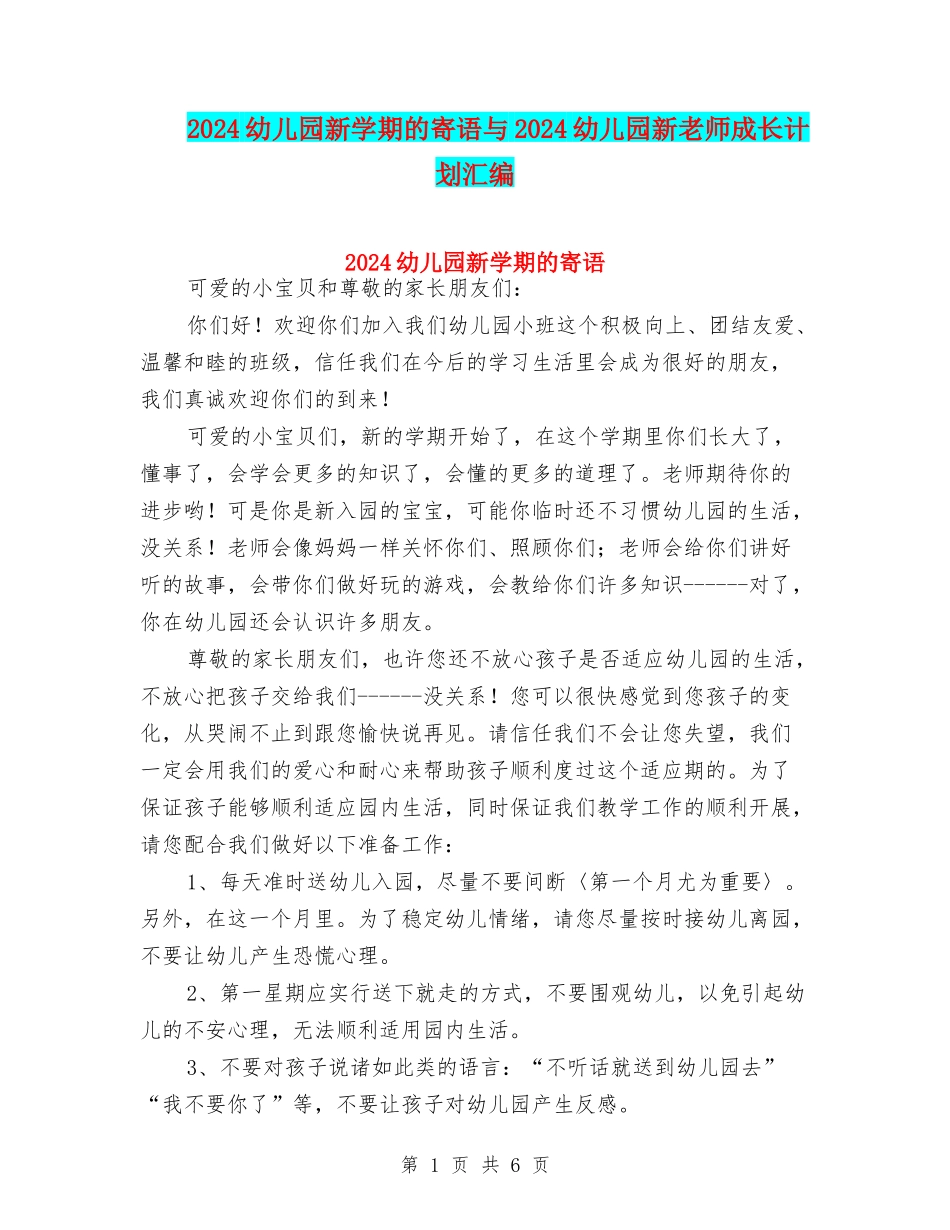 2024幼儿园新学期的寄语与2024幼儿园新老师成长计划汇编

2024幼儿园新学期的寄语

可爱的小宝贝和尊敬的家长朋友们：

你们好！欢迎你们加入我们幼儿园小班这个积极向上、团结友爱、温馨和睦的班级，信任我们在今后的学习生活里会成为很好的朋友，我们真诚欢迎你们的到来！

可爱的小宝贝们，新的学期开始了，在这个学期里你们长大了，懂事了，会学会更多的知识了，会懂的更多的道理了。老师期待你的进步哟！可是你是新入园的宝宝，可能你临时还不习惯幼儿园的生活，没关系！老师会像妈妈一样关怀你们、照顾你们；老师会给你们讲好听的故事，会带你们做好玩的游戏，会教给你们许多知识------对了，你在幼儿园还会认识许多朋友。

尊敬的家长朋友们，也许您还不放心孩子是否适应幼儿园的生活，不放心把孩子交给我们------没关系！您可以很快感觉到您孩子的变化，从哭闹不止到跟您愉快说再见。请信任我们不会让您失望，我们一定会用我们的爱心和耐心来帮助孩子顺利度过这个适应期的。为了保证孩子能够顺利适应园内生活，同时保证我们教学工作的顺利开展，请您配合我们做好以下准备工作：

1、每天准时送幼儿入园，尽量不要间断〈第一个月尤为重要〉。另外，在这一个月里。为了稳定幼儿情绪，请您尽量按时接幼儿离园，不要让幼儿产生恐慌心理。

2、第一星期应实行送下就走的方式，不要围观幼儿，以免引起幼儿的不安心理，无法顺利适用园内生活。

3、不要对孩子说诸如此类的语言：“不听话就送到幼儿园去”“我不要你了”等，不要让孩子对幼儿园产生反感。

第 1 页 共 6 页